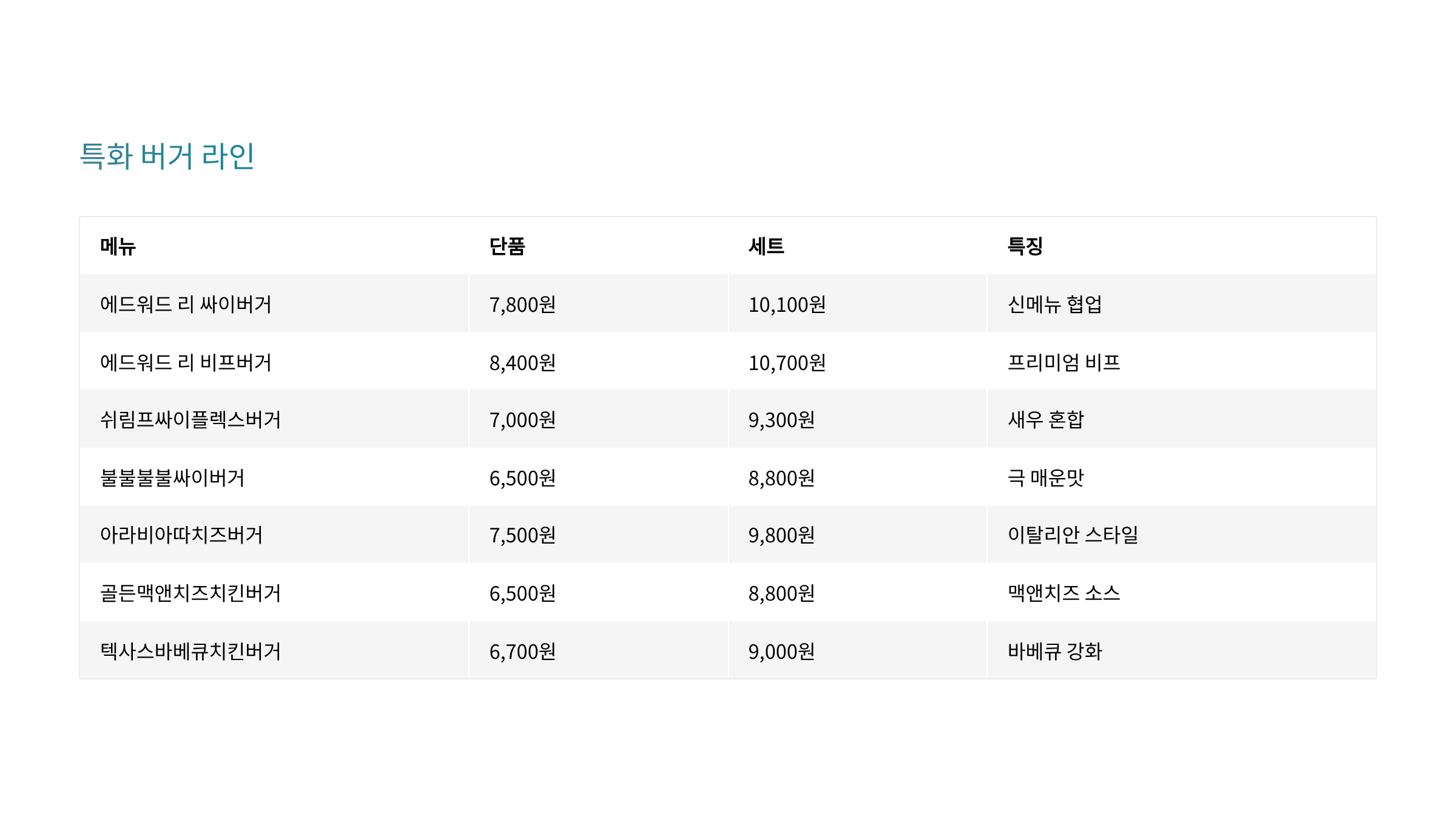 특화 버거 라인

| 메뉴 | 단품 | 세트 | 특징 |
|---|---|---|---|
| 에드워드 리 싸이버거 | 7,800원 | 10,100원 | 신메뉴 협업 |
| 에드워드 리 비프버거 | 8,400원 | 10,700원 | 프리미엄 비프 |
| 쉬림프싸이플렉스버거 | 7,000원 | 9,300원 | 새우 혼합 |
| 불불불불싸이버거 | 6,500원 | 8,800원 | 극 매운맛 |
| 아라비아따치즈버거 | 7,500원 | 9,800원 | 이탈리안 스타일 |
| 골든맥앤치즈치킨버거 | 6,500원 | 8,800원 | 맥앤치즈 소스 |
| 텍사스바베큐치킨버거 | 6,700원 | 9,000원 | 바베큐 강화 |